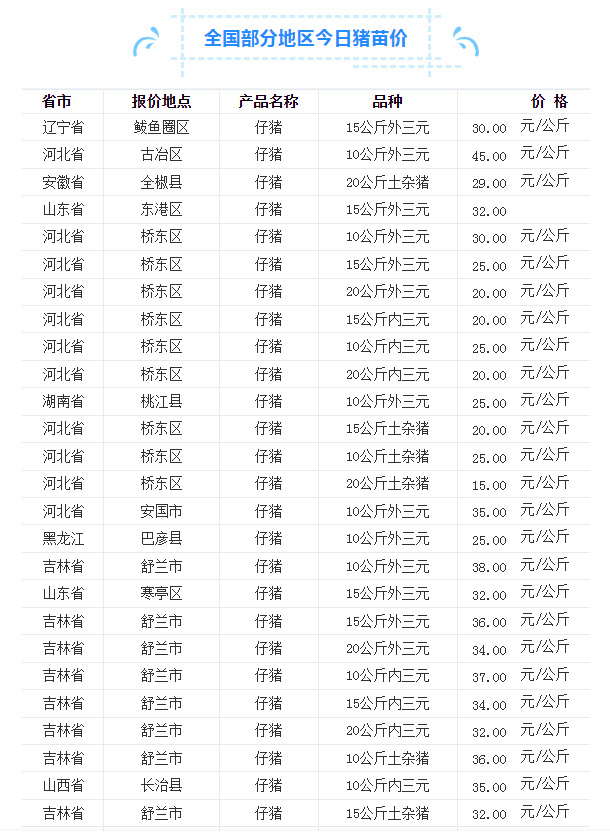 全国部分地区今日猪苗价

| 省市 | 报价地点 | 产品名称 | 品种 | 价 格 |
|---|---|---|---|---|
| 辽宁省 | 鲅鱼圈区 | 仔猪 | 15公斤外三元 | 30.00 元/公斤 |
| 河北省 | 古冶区 | 仔猪 | 10公斤外三元 | 45.00 元/公斤 |
| 安徽省 | 全椒县 | 仔猪 | 20公斤土杂猪 | 29.00 元/公斤 |
| 山东省 | 东港区 | 仔猪 | 15公斤外三元 | 32.00 |
| 河北省 | 桥东区 | 仔猪 | 10公斤外三元 | 30.00 元/公斤 |
| 河北省 | 桥东区 | 仔猪 | 15公斤外三元 | 25.00 元/公斤 |
| 河北省 | 桥东区 | 仔猪 | 20公斤外三元 | 20.00 元/公斤 |
| 河北省 | 桥东区 | 仔猪 | 15公斤内三元 | 20.00 元/公斤 |
| 河北省 | 桥东区 | 仔猪 | 10公斤内三元 | 25.00 元/公斤 |
| 河北省 | 桥东区 | 仔猪 | 20公斤内三元 | 20.00 元/公斤 |
| 湖南省 | 桃江县 | 仔猪 | 10公斤外三元 | 25.00 元/公斤 |
| 河北省 | 桥东区 | 仔猪 | 15公斤土杂猪 | 20.00 元/公斤 |
| 河北省 | 桥东区 | 仔猪 | 10公斤土杂猪 | 25.00 元/公斤 |
| 河北省 | 桥东区 | 仔猪 | 20公斤土杂猪 | 15.00 元/公斤 |
| 河北省 | 安国市 | 仔猪 | 10公斤外三元 | 35.00 元/公斤 |
| 黑龙江 | 巴彦县 | 仔猪 | 10公斤外三元 | 25.00 元/公斤 |
| 吉林省 | 舒兰市 | 仔猪 | 10公斤外三元 | 38.00 元/公斤 |
| 山东省 | 寒亭区 | 仔猪 | 15公斤外三元 | 32.00 元/公斤 |
| 吉林省 | 舒兰市 | 仔猪 | 15公斤外三元 | 36.00 元/公斤 |
| 吉林省 | 舒兰市 | 仔猪 | 20公斤外三元 | 34.00 元/公斤 |
| 吉林省 | 舒兰市 | 仔猪 | 10公斤内三元 | 37.00 元/公斤 |
| 吉林省 | 舒兰市 | 仔猪 | 15公斤内三元 | 34.00 元/公斤 |
| 吉林省 | 舒兰市 | 仔猪 | 20公斤内三元 | 32.00 元/公斤 |
| 吉林省 | 舒兰市 | 仔猪 | 10公斤土杂猪 | 36.00 元/公斤 |
| 山西省 | 长治县 | 仔猪 | 10公斤内三元 | 35.00 元/公斤 |
| 吉林省 | 舒兰市 | 仔猪 | 15公斤土杂猪 | 32.00 元/公斤 |